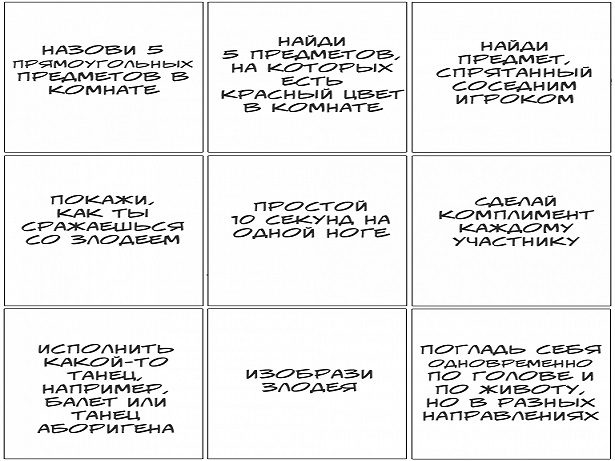 НАЗОВИ 5 ПРЯМОУГОЛЬНЫХ ПРЕДМЕТОВ В КОМНАТЕ

НАЙДИ 5 ПРЕДМЕТОВ, НА КОТОРЫХ ЕСТЬ КРАСНЫЙ ЦВЕТ В КОМНАТЕ

НАЙДИ ПРЕДМЕТ, СПРЯТАННЫЙ СОСЕДНИМ ИГРОКОМ

ПОКАЖИ, КАК ТЫ СРАЖАЕШЬСЯ СО ЗЛОДЕЕМ

ПРОСТОЙ 10 СЕКУНД НА ОДНОЙ НОГЕ

СДЕЛАЙ КОМПЛИМЕНТ КАЖДОМУ УЧАСТНИКУ

ИСПОЛНИТЬ КАКОЙ-ТО ТАНЕЦ, НАПРИМЕР, БАЛЕТ ИЛИ ТАНЕЦ АБОРИГЕНА

ИЗОБРАЗИ ЗЛОДЕЯ

ПОГЛАДЬ СЕБЯ ОДНОВРЕМЕННО ПО ГОЛОВЕ И ПО ЖИВОТУ, НО В РАЗНЫХ НАПРАВЛЕНИЯХ